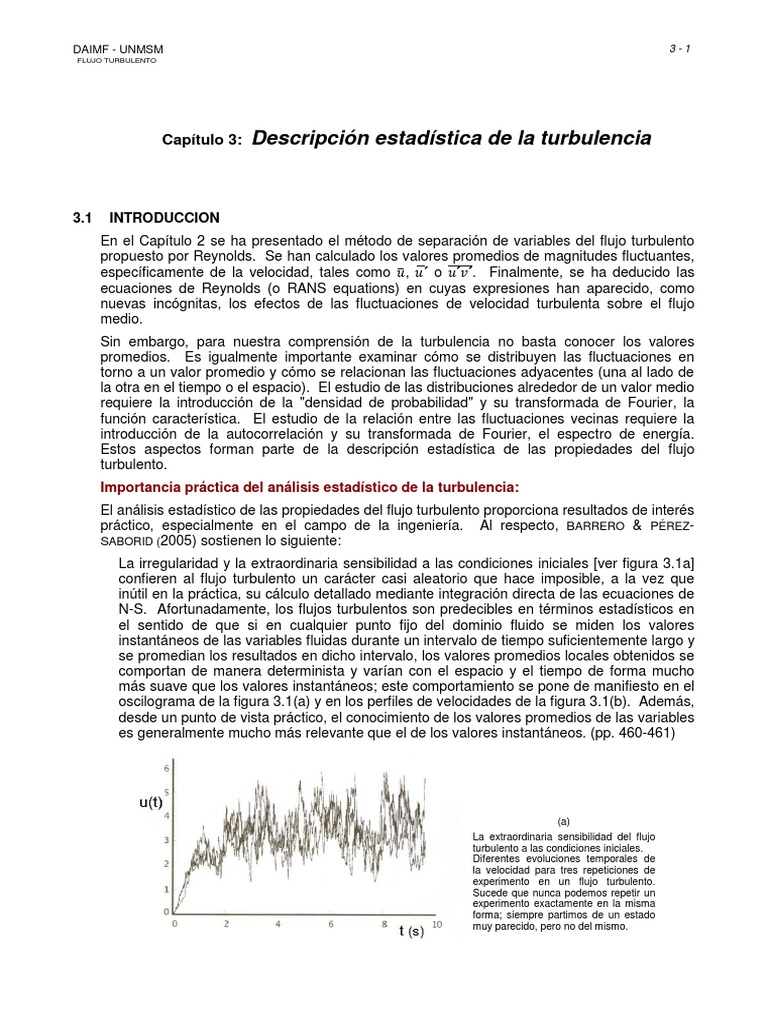 DAIMF - UNMSM
FLUJO TURBULENTO

3 - 1

Capítulo 3: Descripción estadística de la turbulencia

3.1 INTRODUCCION

En el Capítulo 2 se ha presentado el método de separación de variables del flujo turbulento propuesto por Reynolds. Se han calculado los valores promedios de magnitudes fluctuantes, específicamente de la velocidad, tales como $\bar{u}$, $\overline{u'}$ o $\overline{u'v'}$. Finalmente, se ha deducido las ecuaciones de Reynolds (o RANS equations) en cuyas expresiones han aparecido, como nuevas incógnitas, los efectos de las fluctuaciones de velocidad turbulenta sobre el flujo medio.

Sin embargo, para nuestra comprensión de la turbulencia no basta conocer los valores promedios. Es igualmente importante examinar cómo se distribuyen las fluctuaciones en torno a un valor promedio y cómo se relacionan las fluctuaciones adyacentes (una al lado de la otra en el tiempo o el espacio). El estudio de las distribuciones alrededor de un valor medio requiere la introducción de la "densidad de probabilidad" y su transformada de Fourier, la función característica. El estudio de la relación entre las fluctuaciones vecinas requiere la introducción de la autocorrelación y su transformada de Fourier, el espectro de energía. Estos aspectos forman parte de la descripción estadística de las propiedades del flujo turbulento.

Importancia práctica del análisis estadístico de la turbulencia:

El análisis estadístico de las propiedades del flujo turbulento proporciona resultados de interés práctico, especialmente en el campo de la ingeniería. Al respecto, BARRERO & PÉREZ-SABORID (2005) sostienen lo siguiente:

La irregularidad y la extraordinaria sensibilidad a las condiciones iniciales [ver figura 3.1a] confieren al flujo turbulento un carácter casi aleatorio que hace imposible, a la vez que inútil en la práctica, su cálculo detallado mediante integración directa de las ecuaciones de N-S. Afortunadamente, los flujos turbulentos son predecibles en términos estadísticos en el sentido de que si en cualquier punto fijo del dominio fluido se miden los valores instantáneos de las variables fluidas durante un intervalo de tiempo suficientemente largo y se promedian los resultados en dicho intervalo, los valores promedios locales obtenidos se comportan de manera determinista y varían con el espacio y el tiempo de forma mucho más suave que los valores instantáneos; este comportamiento se pone de manifiesto en el oscilograma de la figura 3.1(a) y en los perfiles de velocidades de la figura 3.1(b). Además, desde un punto de vista práctico, el conocimiento de los valores promedios de las variables es generalmente mucho más relevante que el de los valores instantáneos. (pp. 460-461)

u(t)
6
5
4
3
2
1
0
0 2 4 6 8 10
t (s)

(a)
La extraordinaria sensibilidad del flujo turbulento a las condiciones iniciales. Diferentes evoluciones temporales de la velocidad para tres repeticiones de experimento en un flujo turbulento. Sucede que nunca podemos repetir un experimento exactamente en la misma forma; siempre partimos de un estado muy parecido, pero no del mismo.